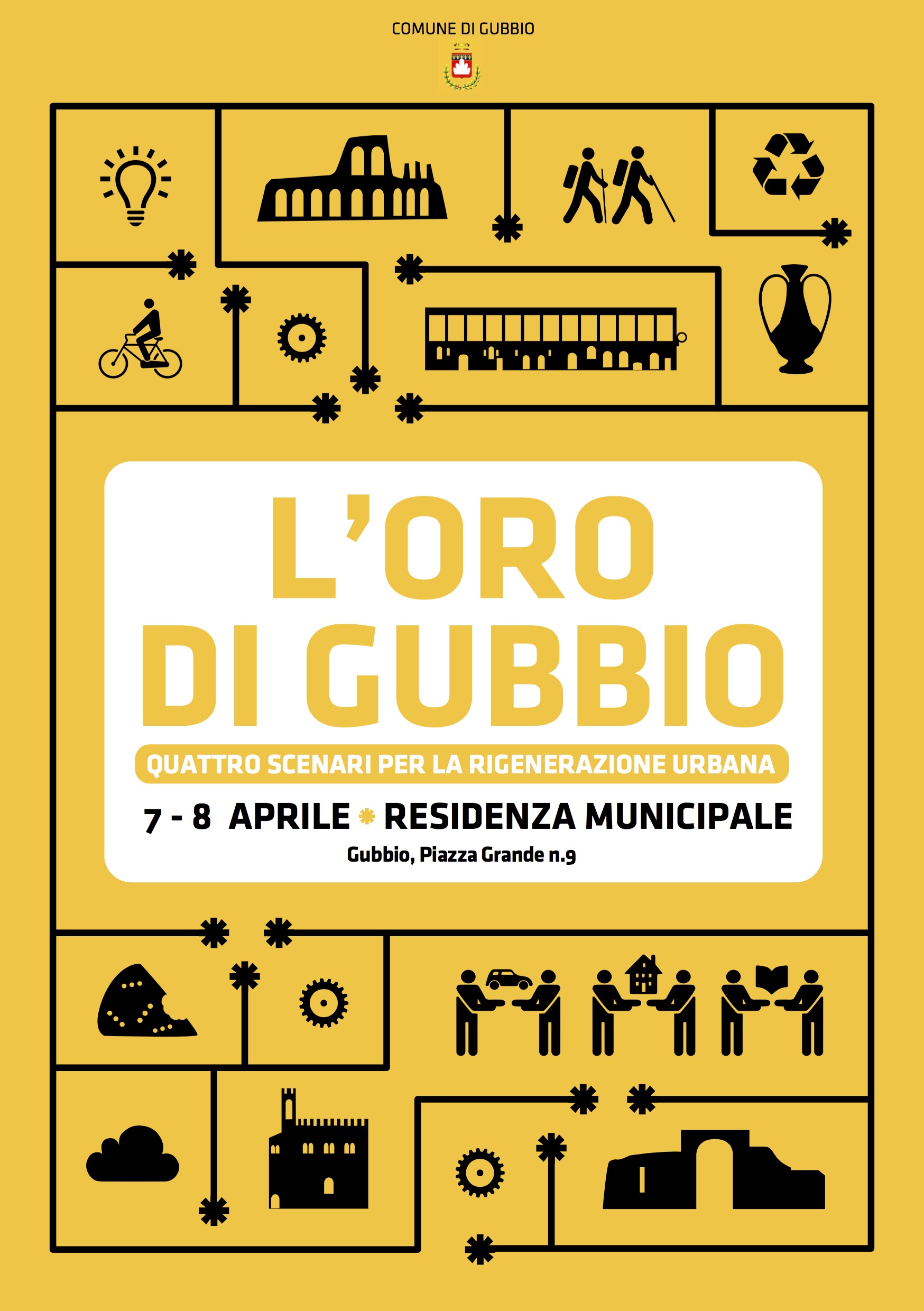 COMUNE DI GUBBIO

L'ORO
DI GUBBIO

QUATTRO SCENARI PER LA RIGENERAZIONE URBANA

7 - 8 APRILE RESIDENZA MUNICIPALE

Gubbio, Piazza Grande n.9